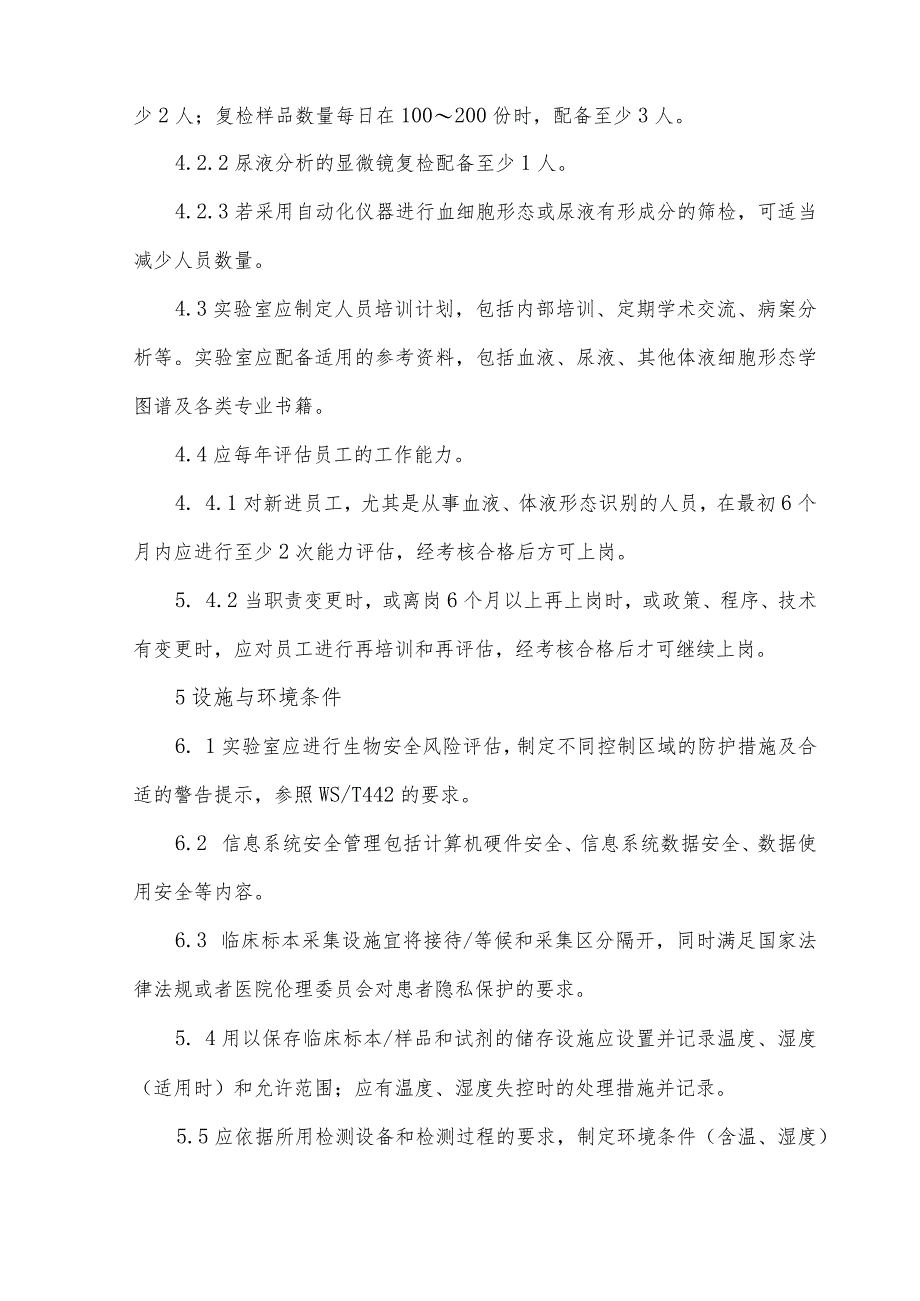 少2人；复检样品数量每日在100～200份时，配备至少3人。

4.2.2尿液分析的显微镜复检配备至少1人。

4.2.3若采用自动化仪器进行血细胞形态或尿液有形成分的筛检，可适当减少人员数量。

4.3实验室应制定人员培训计划，包括内部培训、定期学术交流、病案分析等。实验室应配备适用的参考资料，包括血液、尿液、其他体液细胞形态学图谱及各类专业书籍。

4.4应每年评估员工的工作能力。

4. 4.1对新进员工，尤其是从事血液、体液形态识别的人员，在最初6个月内应进行至少2次能力评估，经考核合格后方可上岗。

5. 4.2当职责变更时，或离岗6个月以上再上岗时，或政策、程序、技术有变更时，应对员工进行再培训和再评估，经考核合格后才可继续上岗。

5设施与环境条件

6. 1实验室应进行生物安全风险评估，制定不同控制区域的防护措施及合适的警告提示，参照WS/T442的要求。

6.2 信息系统安全管理包括计算机硬件安全、信息系统数据安全、数据使用安全等内容。

6.3 临床标本采集设施宜将接待/等候和采集区分隔开，同时满足国家法律法规或者医院伦理委员会对患者隐私保护的要求。

5. 4用以保存临床标本/样品和试剂的储存设施应设置并记录温度、湿度（适用时）和允许范围；应有温度、湿度失控时的处理措施并记录。

5.5应依据所用检测设备和检测过程的要求，制定环境条件（含温、湿度）